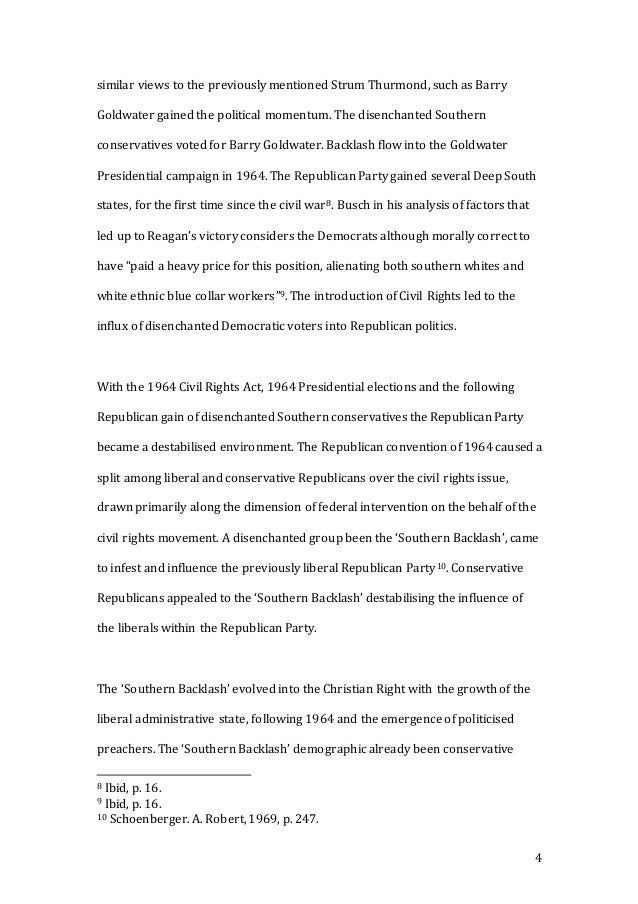 similar views to the previously mentioned Strum Thurmond, such as Barry Goldwater gained the political momentum. The disenchanted Southern conservatives voted for Barry Goldwater. Backlash flow into the Goldwater Presidential campaign in 1964. The Republican Party gained several Deep South states, for the first time since the civil war$^{8}$. Busch in his analysis of factors that led up to Reagan's victory considers the Democrats although morally correct to have "paid a heavy price for this position, alienating both southern whites and white ethnic blue collar workers"$^{9}$. The introduction of Civil Rights led to the influx of disenchanted Democratic voters into Republican politics.

With the 1964 Civil Rights Act, 1964 Presidential elections and the following Republican gain of disenchanted Southern conservatives the Republican Party became a destabilised environment. The Republican convention of 1964 caused a split among liberal and conservative Republicans over the civil rights issue, drawn primarily along the dimension of federal intervention on the behalf of the civil rights movement. A disenchanted group been the 'Southern Backlash', came to infest and influence the previously liberal Republican Party$^{10}$. Conservative Republicans appealed to the 'Southern Backlash' destabilising the influence of the liberals within the Republican Party.

The 'Southern Backlash' evolved into the Christian Right with the growth of the liberal administrative state, following 1964 and the emergence of politicised preachers. The 'Southern Backlash' demographic already been conservative

$^{8}$ Ibid, p. 16.
$^{9}$ Ibid, p. 16.
$^{10}$ Schoenberger. A. Robert, 1969, p. 247.

4